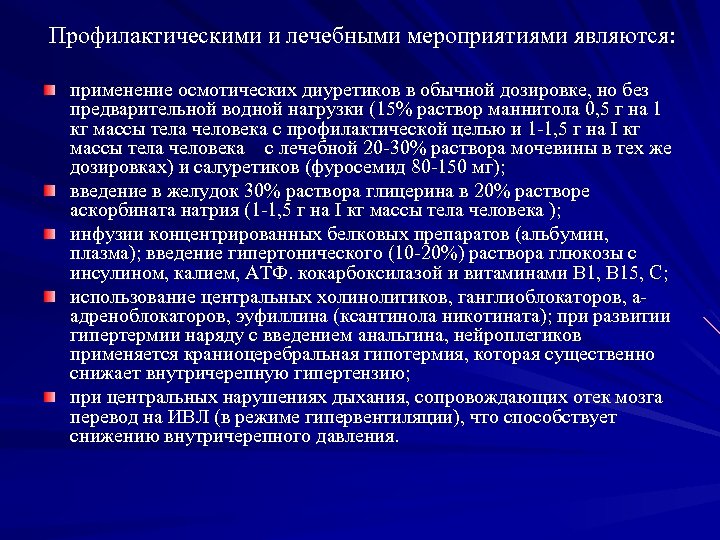 Профилактическими и лечебными мероприятиями являются:

применение осмотических диуретиков в обычной дозировке, но без предварительной водной нагрузки (15% раствор маннитола 0,5 г на 1 кг массы тела человека с профилактической целью и 1-1,5 г на I кг массы тела человека с лечебной 20-30% раствора мочевины в тех же дозировках) и салуретиков (фуросемид 80-150 мг);

введение в желудок 30% раствора глицерина в 20% растворе аскорбината натрия (1-1,5 г на I кг массы тела человека );

инфузии концентрированных белковых препаратов (альбумин, плазма); введение гипертонического (10-20%) раствора глюкозы с инсулином, калием, АТФ. кокарбоксилазой и витаминами В1, В15, С;

использование центральных холинолитиков, ганглиоблокаторов, а-адреноблокаторов, эуфиллина (ксантинола никотината); при развитии гипертермии наряду с введением анальгина, нейроплегиков применяется краниоцеребральная гипотермия, которая существенно снижает внутричерепную гипертензию;

при центральных нарушениях дыхания, сопровождающих отек мозга перевод на ИВЛ (в режиме гипервентиляции), что способствует снижению внутричерепного давления.